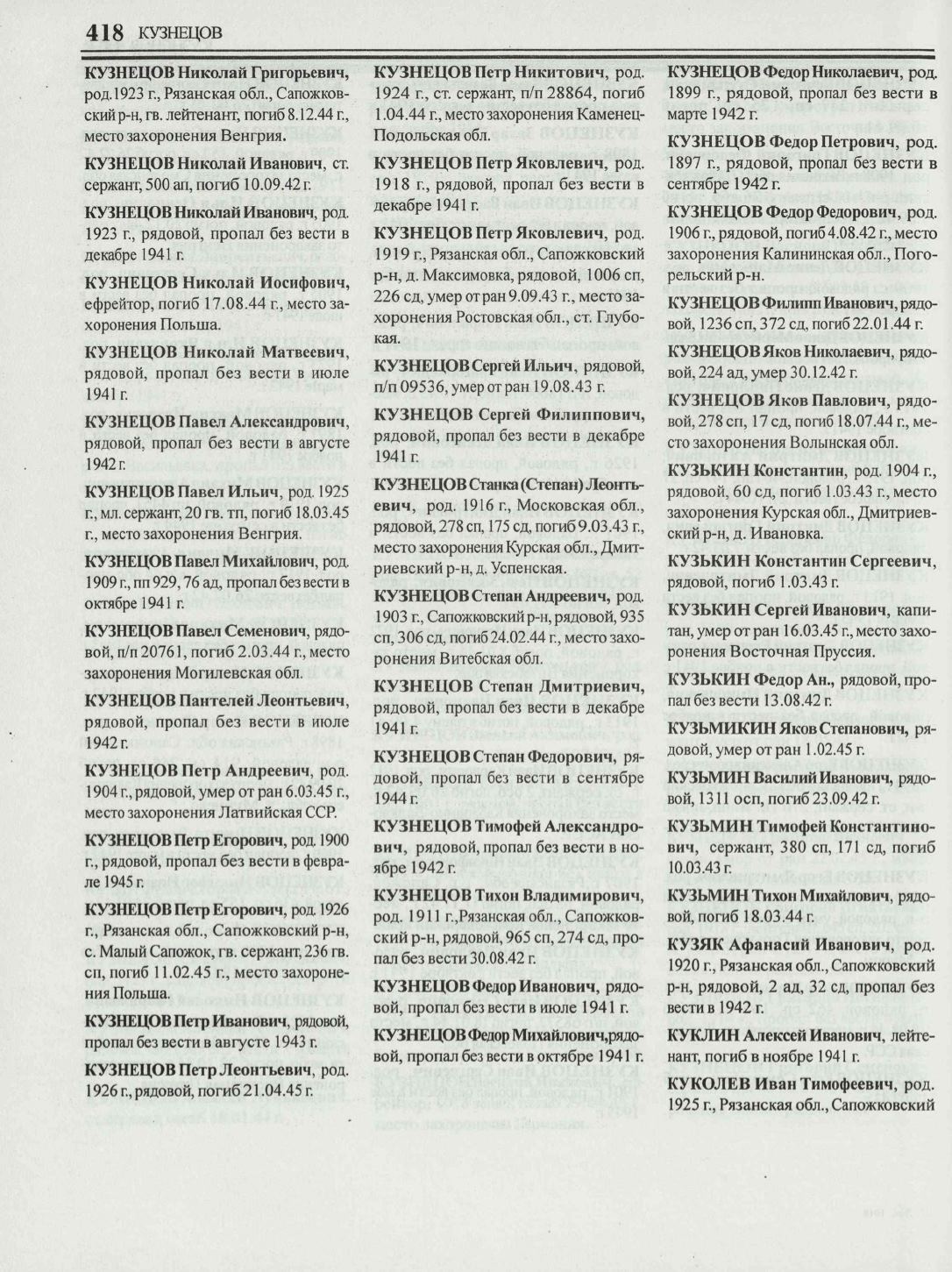 418 КУЗНЕЦОВ

КУЗНЕЦОВ Николай Григорьевич, род.1923 г., Рязанская обл., Сапожковский р-н, гв. лейтенант, погиб 8.12.44 г., место захоронения Венгрия.

КУЗНЕЦОВ Николай Иванович, ст. сержант, 500 ап, погиб 10.09.42 г.

КУЗНЕЦОВ Николай Иванович, род. 1923 г., рядовой, пропал без вести в декабре 1941 г.

КУЗНЕЦОВ Николай Иосифович, ефрейтор, погиб 17.08.44 г., место захоронения Польша.

КУЗНЕЦОВ Николай Матвеевич, рядовой, пропал без вести в июле 1941 г.

КУЗНЕЦОВ Павел Александрович, рядовой, пропал без вести в августе 1942 г.

КУЗНЕЦОВ Павел Ильич, род. 1925 г., мл. сержант, 20 гв. тп, погиб 18.03.45 г., место захоронения Венгрия.

КУЗНЕЦОВ Павел Михайлович, род. 1909 г., пп 929, 76 ад, пропал без вести в октябре 1941 г.

КУЗНЕЦОВ Павел Семенович, рядовой, п/п 20761, погиб 2.03.44 г., место захоронения Могилевская обл.

КУЗНЕЦОВ Пантелей Леонтьевич, рядовой, пропал без вести в июле 1942 г.

КУЗНЕЦОВ Петр Андреевич, род. 1904 г., рядовой, умер от ран 6.03.45 г., место захоронения Латвийская ССР.

КУЗНЕЦОВ Петр Егорович, род. 1900 г., рядовой, пропал без вести в феврале 1945 г.

КУЗНЕЦОВ Петр Егорович, род. 1926 г., Рязанская обл., Сапожковский р-н, с. Малый Сапожок, гв. сержант, 236 гв. сп, погиб 11.02.45 г., место захоронения Польша.

КУЗНЕЦОВ Петр Иванович, рядовой, пропал без вести в августе 1943 г.

КУЗНЕЦОВ Петр Леонтьевич, род. 1926 г., рядовой, погиб 21.04.45 г.

КУЗНЕЦОВ Петр Никитович, род. 1924 г., ст. сержант, п/п 28864, погиб 1.04.44 г., место захоронения Каменец-Подольская обл.

КУЗНЕЦОВ Петр Яковлевич, род. 1918 г., рядовой, пропал без вести в декабре 1941 г.

КУЗНЕЦОВ Петр Яковлевич, род. 1919 г., Рязанская обл., Сапожковский р-н, д. Максимовка, рядовой, 1006 сп, 226 сд, умер от ран 9.09.43 г., место захоронения Ростовская обл., ст. Глубокая.

КУЗНЕЦОВ Сергей Ильич, рядовой, п/п 09536, умер от ран 19.08.43 г.

КУЗНЕЦОВ Сергей Филиппович, рядовой, пропал без вести в декабре 1941 г.

КУЗНЕЦОВ Станка (Степан) Леонтьевич, род. 1916 г., Московская обл., рядовой, 278 сп, 175 сд, погиб 9.03.43 г., место захоронения Курская обл., Дмитриевский р-н, д. Успенская.

КУЗНЕЦОВ Степан Андреевич, род. 1903 г., Сапожковский р-н, рядовой, 935 сп, 306 сд, погиб 24.02.44 г., место захоронения Витебская обл.

КУЗНЕЦОВ Степан Дмитриевич, рядовой, пропал без вести в декабре 1941 г.

КУЗНЕЦОВ Степан Федорович, рядовой, пропал без вести в сентябре 1944 г.

КУЗНЕЦОВ Тимофей Александрович, рядовой, пропал без вести в ноябре 1942 г.

КУЗНЕЦОВ Тихон Владимирович, род. 1911 г.,Рязанская обл., Сапожковский р-н, рядовой, 965 сп, 274 сд, пропал без вести 30.08.42 г.

КУЗНЕЦОВ Федор Иванович, рядовой, пропал без вести в июле 1941 г.

КУЗНЕЦОВ Федор Михайлович,рядовой, пропал без вести в октябре 1941 г.

КУЗНЕЦОВ Федор Николаевич, род. 1899 г., рядовой, пропал без вести в марте 1942 г.

КУЗНЕЦОВ Федор Петрович, род. 1897 г., рядовой, пропал без вести в сентябре 1942 г.

КУЗНЕЦОВ Федор Федорович, род. 1906 г., рядовой, погиб 4.08.42 г., место захоронения Калининская обл., Погорельский р-н.

КУЗНЕЦОВ Филипп Иванович, рядовой, 1236 сп, 372 сд, погиб 22.01.44 г.

КУЗНЕЦОВ Яков Николаевич, рядовой, 224 ад, умер 30.12.42 г.

КУЗНЕЦОВ Яков Павлович, рядовой, 278 сп, 17 сд, погиб 18.07.44 г., место захоронения Волынская обл.

КУЗЬКИН Константин, род. 1904 г., рядовой, 60 сд, погиб 1.03.43 г., место захоронения Курская обл., Дмитриевский р-н, д. Ивановка.

КУЗЬКИН Константин Сергеевич, рядовой, погиб 1.03.43 г.

КУЗЬКИН Сергей Иванович, капитан, умер от ран 16.03.45 г., место захоронения Восточная Пруссия.

КУЗЬКИН Федор Ан., рядовой, пропал без вести 13.08.42 г.

КУЗЬМИКИН Яков Степанович, рядовой, умер от ран 1.02.45 г.

КУЗЬМИН Василий Иванович, рядовой, 1311 осп, погиб 23.09.42 г.

КУЗЬМИН Тимофей Константинович, сержант, 380 сп, 171 сд, погиб 10.03.43 г.

КУЗЬМИН Тихон Михайлович, рядовой, погиб 18.03.44 г.

КУЗЯК Афанасий Иванович, род. 1920 г., Рязанская обл., Сапожковский р-н, рядовой, 2 ад, 32 сд, пропал без вести в 1942 г.

КУКЛИН Алексей Иванович, лейтенант, погиб в ноябре 1941 г.

КУКОЛЕВ Иван Тимофеевич, род. 1925 г., Рязанская обл., Сапожковский